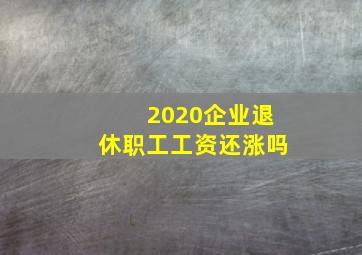 2020企业退休职工工资还涨吗